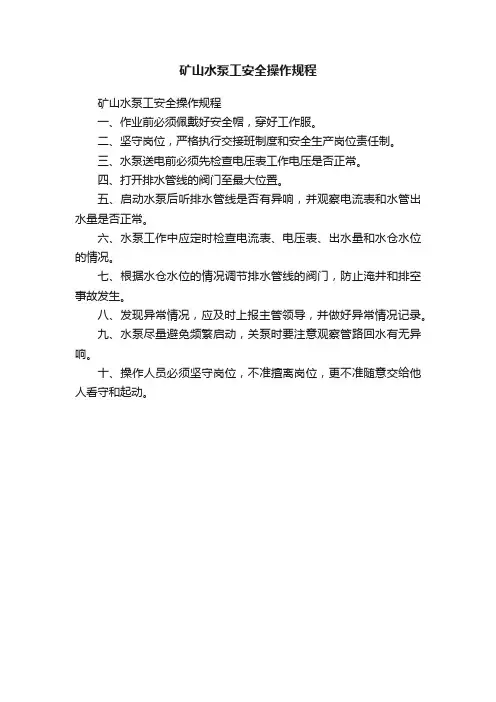 矿山水泵工安全操作规程

矿山水泵工安全操作规程

一、作业前必须佩戴好安全帽，穿好工作服。

二、坚守岗位，严格执行交接班制度和安全生产岗位责任制。

三、水泵送电前必须先检查电压表工作电压是否正常。

四、打开排水管线的阀门至最大位置。

五、启动水泵后听排水管线是否有异响，并观察电流表和水管出水量是否正常。

六、水泵工作中应定时检查电流表、电压表、出水量和水仓水位的情况。

七、根据水仓水位的情况调节排水管线的阀门，防止淹井和排空事故发生。

八、发现异常情况，应及时上报主管领导，并做好异常情况记录。

九、水泵尽量避免频繁启动，关泵时要注意观察管路回水有无异响。

十、操作人员必须坚守岗位，不准擅离岗位，更不准随意交给他人看守和起动。